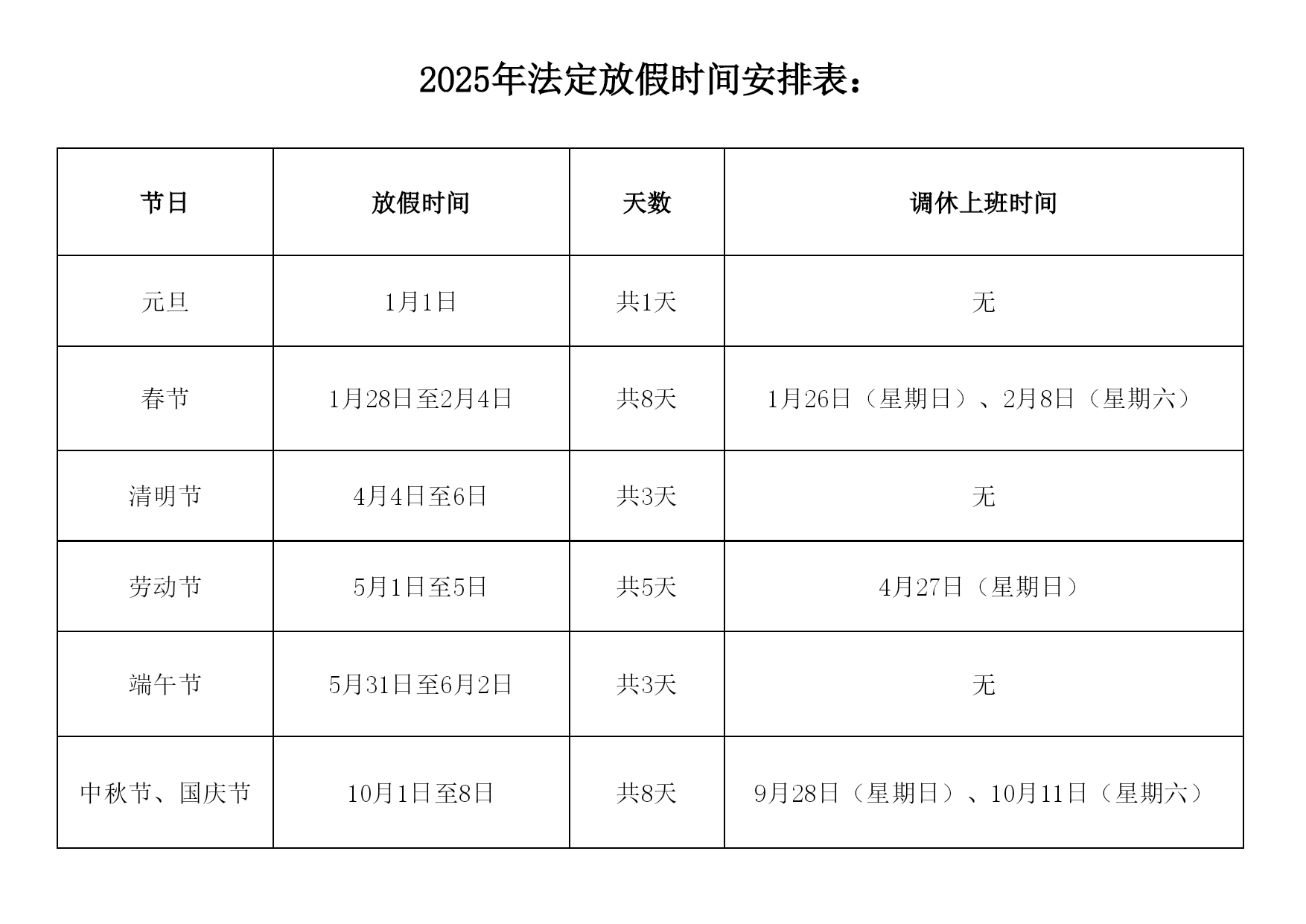 2025年法定放假时间安排表：

| 节日 | 放假时间 | 天数 | 调休上班时间 |
|---|---|---|---|
| 元旦 | 1月1日 | 共1天 | 无 |
| 春节 | 1月28日至2月4日 | 共8天 | 1月26日（星期日）、2月8日（星期六） |
| 清明节 | 4月4日至6日 | 共3天 | 无 |
| 劳动节 | 5月1日至5日 | 共5天 | 4月27日（星期日） |
| 端午节 | 5月31日至6月2日 | 共3天 | 无 |
| 中秋节、国庆节 | 10月1日至8日 | 共8天 | 9月28日（星期日）、10月11日（星期六） |